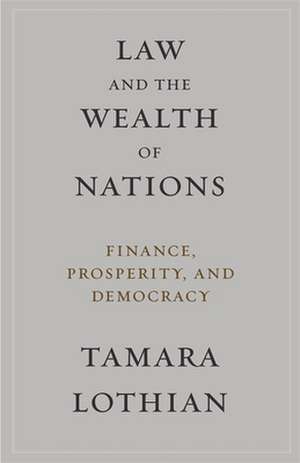 LAW
AND THE
WEALTH
OF
NATIONS

FINANCE,
PROSPERITY, AND
DEMOCRACY

TAMARA
LOTHIAN